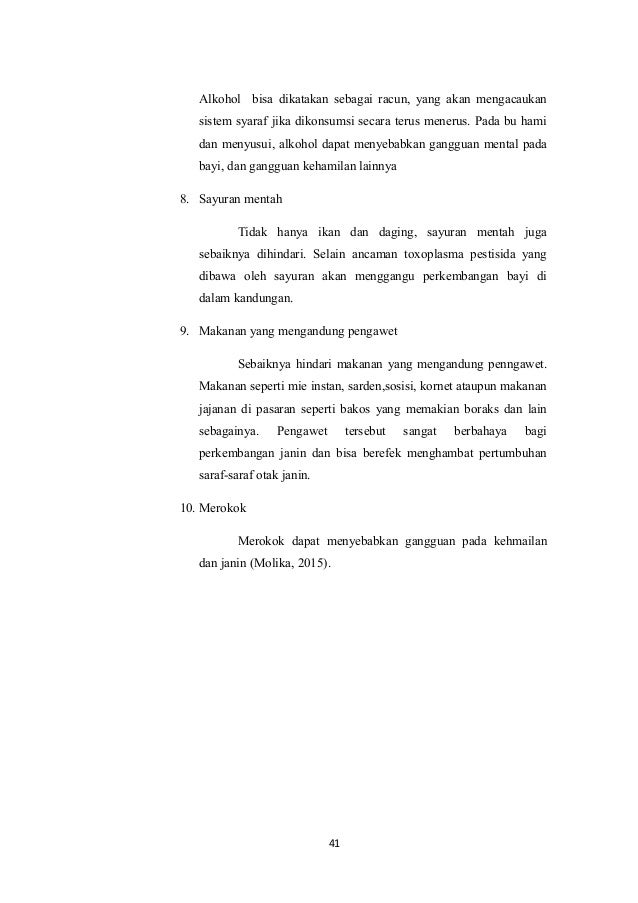 Alkohol bisa dikatakan sebagai racun, yang akan mengacaukan sistem syaraf jika dikonsumsi secara terus menerus. Pada bu hami dan menyusui, alkohol dapat menyebabkan gangguan mental pada bayi, dan gangguan kehamilan lainnya

8. Sayuran mentah

Tidak hanya ikan dan daging, sayuran mentah juga sebaiknya dihindari. Selain ancaman toxoplasma pestisida yang dibawa oleh sayuran akan menggangu perkembangan bayi di dalam kandungan.

9. Makanan yang mengandung pengawet

Sebaiknya hindari makanan yang mengandung penngawet. Makanan seperti mie instan, sarden,sosisi, kornet ataupun makanan jajanan di pasaran seperti bakos yang memakian boraks dan lain sebagainya. Pengawet tersebut sangat berbahaya bagi perkembangan janin dan bisa berefek menghambat pertumbuhan saraf-saraf otak janin.

10. Merokok

Merokok dapat menyebabkan gangguan pada kehmailan dan janin (Molika, 2015).

41